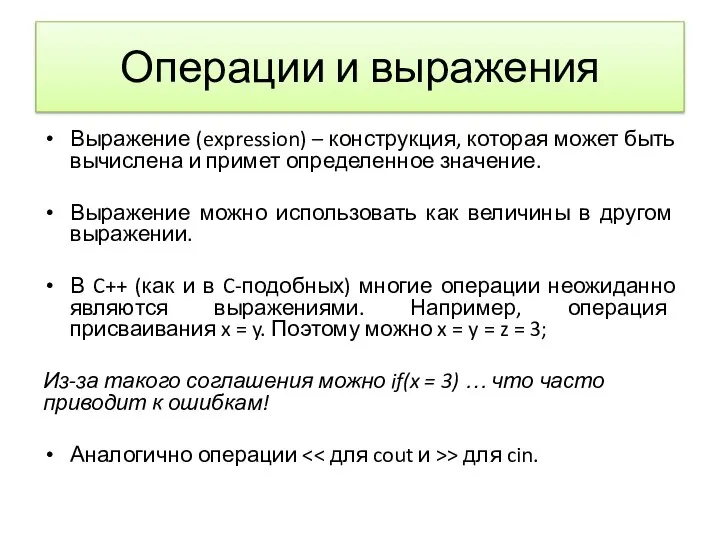 Операции и выражения

• Выражение (expression) – конструкция, которая может быть вычислена и примет определенное значение.

• Выражение можно использовать как величины в другом выражении.

• В C++ (как и в C-подобных) многие операции неожиданно являются выражениями. Например, операция присваивания x = y. Поэтому можно x = y = z = 3;

Из-за такого соглашения можно if(x = 3) … что часто приводит к ошибкам!

• Аналогично операции << для cout и >> для cin.